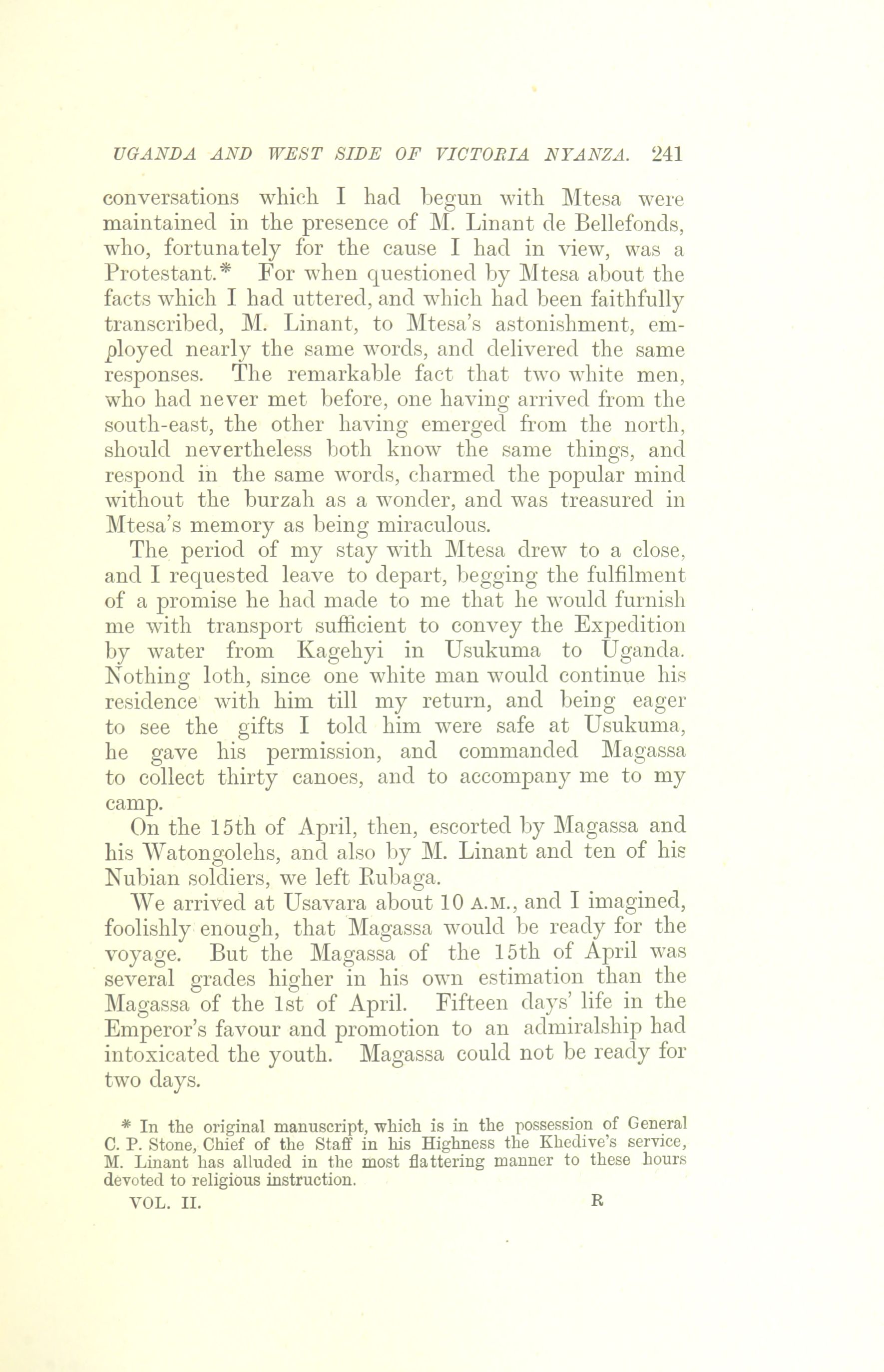 UGANDA AND WEST SIDE OF VICTORIA NYANZA. 241

conversations which I had begun with Mtesa were maintained in the presence of M. Linant de Bellefonds, who, fortunately for the cause I had in view, was a Protestant.* For when questioned by Mtesa about the facts which I had uttered, and which had been faithfully transcribed, M. Linant, to Mtesa's astonishment, employed nearly the same words, and delivered the same responses. The remarkable fact that two white men, who had never met before, one having arrived from the south-east, the other having emerged from the north, should nevertheless both know the same things, and respond in the same words, charmed the popular mind without the burzah as a wonder, and was treasured in Mtesa's memory as being miraculous.

The period of my stay with Mtesa drew to a close, and I requested leave to depart, begging the fulfilment of a promise he had made to me that he would furnish me with transport sufficient to convey the Expedition by water from Kagehyi in Usukuma to Uganda. Nothing loth, since one white man would continue his residence with him till my return, and being eager to see the gifts I told him were safe at Usukuma, he gave his permission, and commanded Magassa to collect thirty canoes, and to accompany me to my camp.

On the 15th of April, then, escorted by Magassa and his Watongolehs, and also by M. Linant and ten of his Nubian soldiers, we left Rubaga.

We arrived at Usavara about 10 A.M., and I imagined, foolishly enough, that Magassa would be ready for the voyage. But the Magassa of the 15th of April was several grades higher in his own estimation than the Magassa of the 1st of April. Fifteen days' life in the Emperor's favour and promotion to an admiralship had intoxicated the youth. Magassa could not be ready for two days.

* In the original manuscript, which is in the possession of General C. P. Stone, Chief of the Staff in his Highness the Khedive's service, M. Linant has alluded in the most flattering manner to these hours devoted to religious instruction.

VOL. II. R